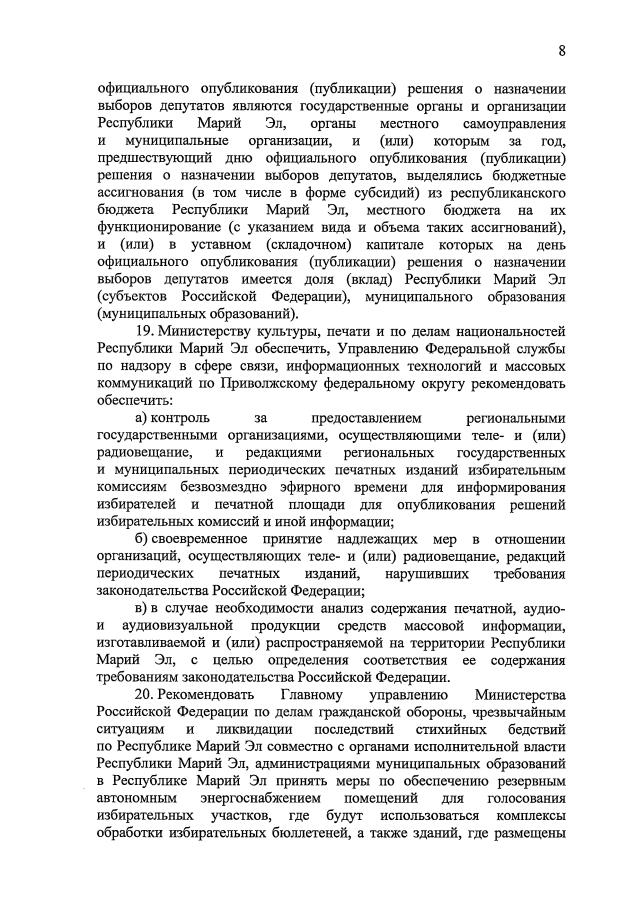 8

официального опубликования (публикации) решения о назначении выборов депутатов являются государственные органы и организации Республики Марий Эл, органы местного самоуправления и муниципальные организации, и (или) которым за год, предшествующий дню официального опубликования (публикации) решения о назначении выборов депутатов, выделялись бюджетные ассигнования (в том числе в форме субсидий) из республиканского бюджета Республики Марий Эл, местного бюджета на их функционирование (с указанием вида и объема таких ассигнований), и (или) в уставном (складочном) капитале которых на день официального опубликования (публикации) решения о назначении выборов депутатов имеется доля (вклад) Республики Марий Эл (субъектов Российской Федерации), муниципального образования (муниципальных образований).

19. Министерству культуры, печати и по делам национальностей Республики Марий Эл обеспечить, Управлению Федеральной службы по надзору в сфере связи, информационных технологий и массовых коммуникаций по Приволжскому федеральному округу рекомендовать обеспечить:

а) контроль за предоставлением региональными государственными организациями, осуществляющими теле- и (или) радиовещание, и редакциями региональных государственных и муниципальных периодических печатных изданий избирательным комиссиям безвозмездно эфирного времени для информирования избирателей и печатной площади для опубликования решений избирательных комиссий и иной информации;

б) своевременное принятие надлежащих мер в отношении организаций, осуществляющих теле- и (или) радиовещание, редакций периодических печатных изданий, нарушивших требования законодательства Российской Федерации;

в) в случае необходимости анализ содержания печатной, аудио- и аудиовизуальной продукции средств массовой информации, изготавливаемой и (или) распространяемой на территории Республики Марий Эл, с целью определения соответствия ее содержания требованиям законодательства Российской Федерации.

20. Рекомендовать Главному управлению Министерства Российской Федерации по делам гражданской обороны, чрезвычайным ситуациям и ликвидации последствий стихийных бедствий по Республике Марий Эл совместно с органами исполнительной власти Республики Марий Эл, администрациями муниципальных образований в Республике Марий Эл принять меры по обеспечению резервным автономным энергоснабжением помещений для голосования избирательных участков, где будут использоваться комплексы обработки избирательных бюллетеней, а также зданий, где размещены